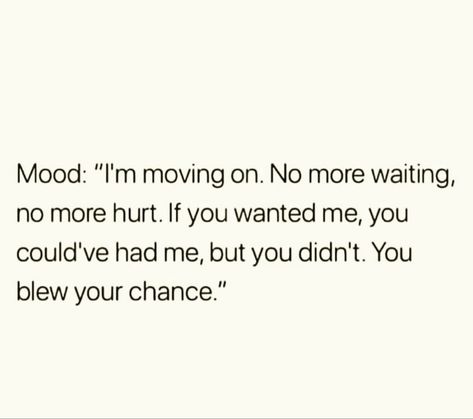 Mood: "I'm moving on. No more waiting, no more hurt. If you wanted me, you could've had me, but you didn't. You blew your chance."